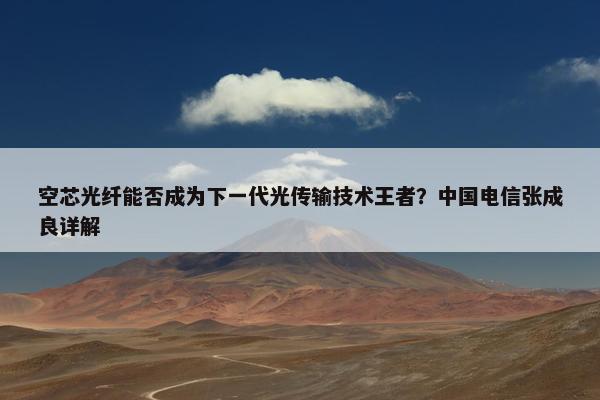 空芯光纤能否成为下一代光传输技术王者？中国电信张成良详解